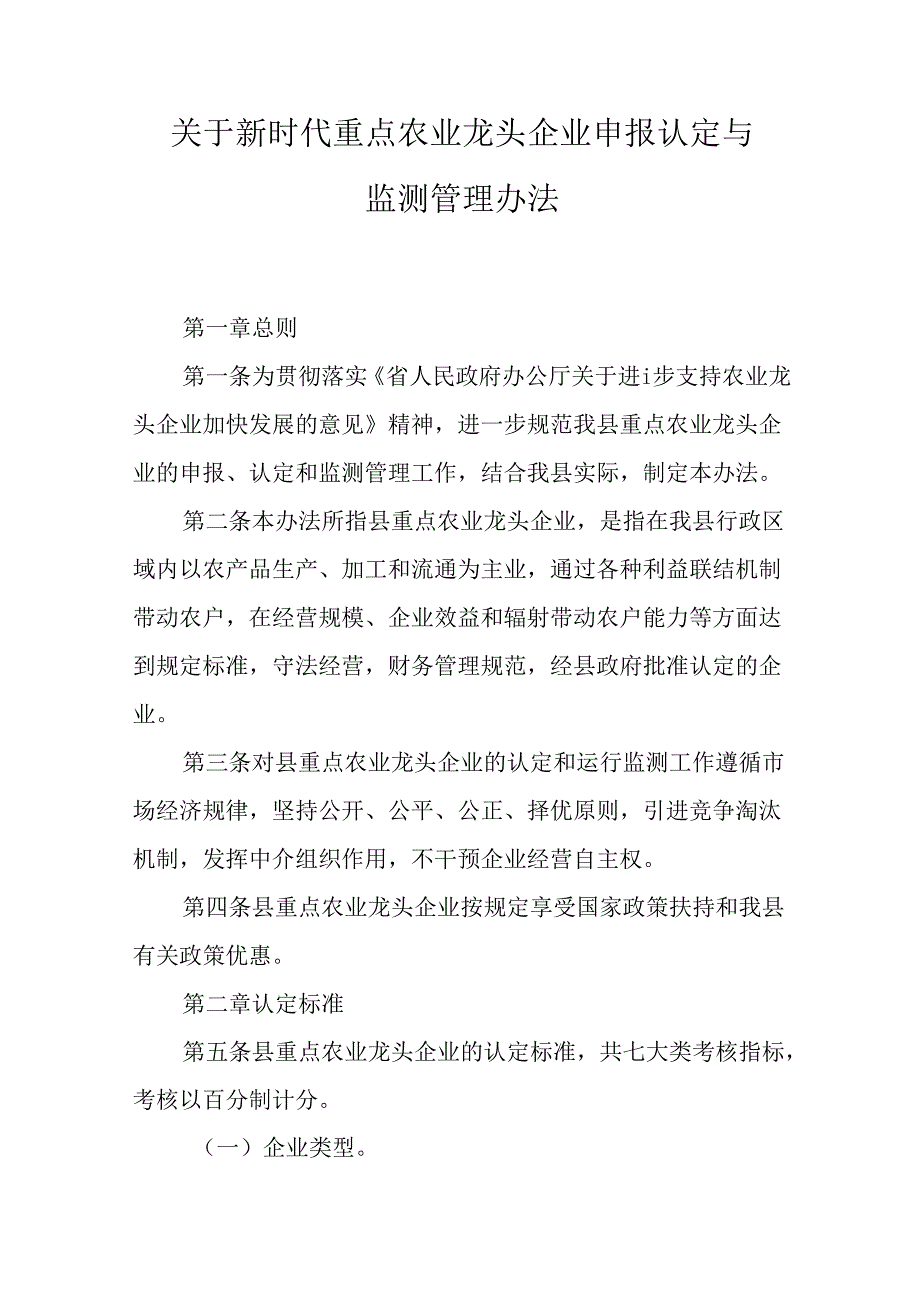 关于新时代重点农业龙头企业申报认定与监测管理办法

第一章总则

第一条为贯彻落实《省人民政府办公厅关于进i步支持农业龙头企业加快发展的意见》精神，进一步规范我县重点农业龙头企业的申报、认定和监测管理工作，结合我县实际，制定本办法。

第二条本办法所指县重点农业龙头企业，是指在我县行政区域内以农产品生产、加工和流通为主业，通过各种利益联结机制带动农户，在经营规模、企业效益和辐射带动农户能力等方面达到规定标准，守法经营，财务管理规范，经县政府批准认定的企业。

第三条对县重点农业龙头企业的认定和运行监测工作遵循市场经济规律，坚持公开、公平、公正、择优原则，引进竞争淘汰机制，发挥中介组织作用，不干预企业经营自主权。

第四条县重点农业龙头企业按规定享受国家政策扶持和我县有关政策优惠。

第二章认定标准

第五条县重点农业龙头企业的认定标准，共七大类考核指标，考核以百分制计分。

（一）企业类型。